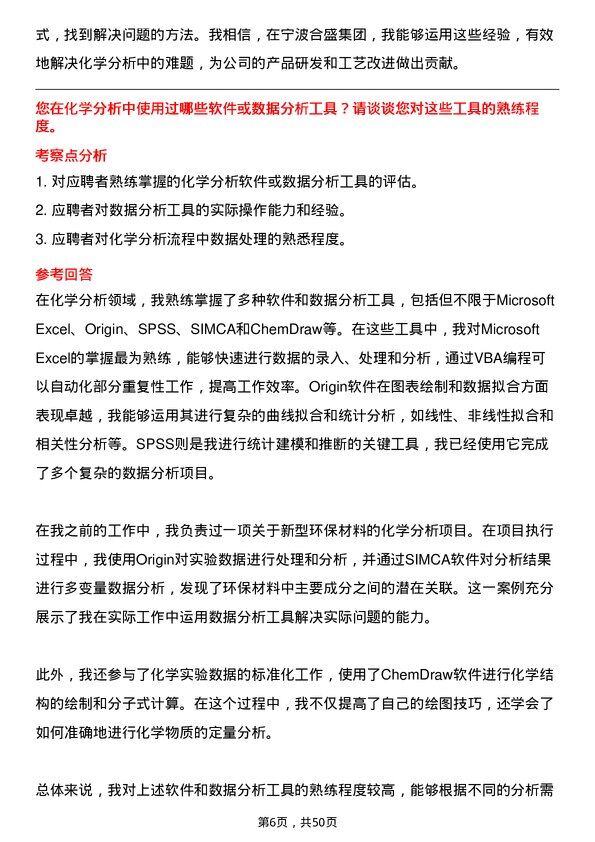 式，找到解决问题的方法。我相信，在宁波合盛集团，我能够运用这些经验，有效地解决化学分析中的难题，为公司的产品研发和工艺改进做出贡献。

您在化学分析中使用过哪些软件或数据分析工具？请谈谈您对这些工具的熟练程度。

考察点分析

1. 对应聘者熟练掌握的化学分析软件或数据分析工具的评估。

2. 应聘者对数据分析工具的实际操作能力和经验。

3. 应聘者对化学分析流程中数据处理的熟悉程度。

参考回答

在化学分析领域，我熟练掌握了多种软件和数据分析工具，包括但不限于Microsoft Excel、Origin、SPSS、SIMCA和ChemDraw等。在这些工具中，我对Microsoft Excel的掌握最为熟练，能够快速进行数据的录入、处理和分析，通过VBA编程可以自动化部分重复性工作，提高工作效率。Origin软件在图表绘制和数据拟合方面表现卓越，我能够运用其进行复杂的曲线拟合和统计分析，如线性、非线性拟合和相关性分析等。SPSS则是我进行统计建模和推断的关键工具，我已经使用它完成了多个复杂的数据分析项目。

在我之前的工作中，我负责过一项关于新型环保材料的化学分析项目。在项目执行过程中，我使用Origin对实验数据进行处理和分析，并通过SIMCA软件对分析结果进行多变量数据分析，发现了环保材料中主要成分之间的潜在关联。这一案例充分展示了我在实际工作中运用数据分析工具解决实际问题的能力。

此外，我还参与了化学实验数据的标准化工作，使用了ChemDraw软件进行化学结构的绘制和分子式计算。在这个过程中，我不仅提高了自己的绘图技巧，还学会了如何准确地进行化学物质的定量分析。

总体来说，我对上述软件和数据分析工具的熟练程度较高，能够根据不同的分析需

第6页，共50页